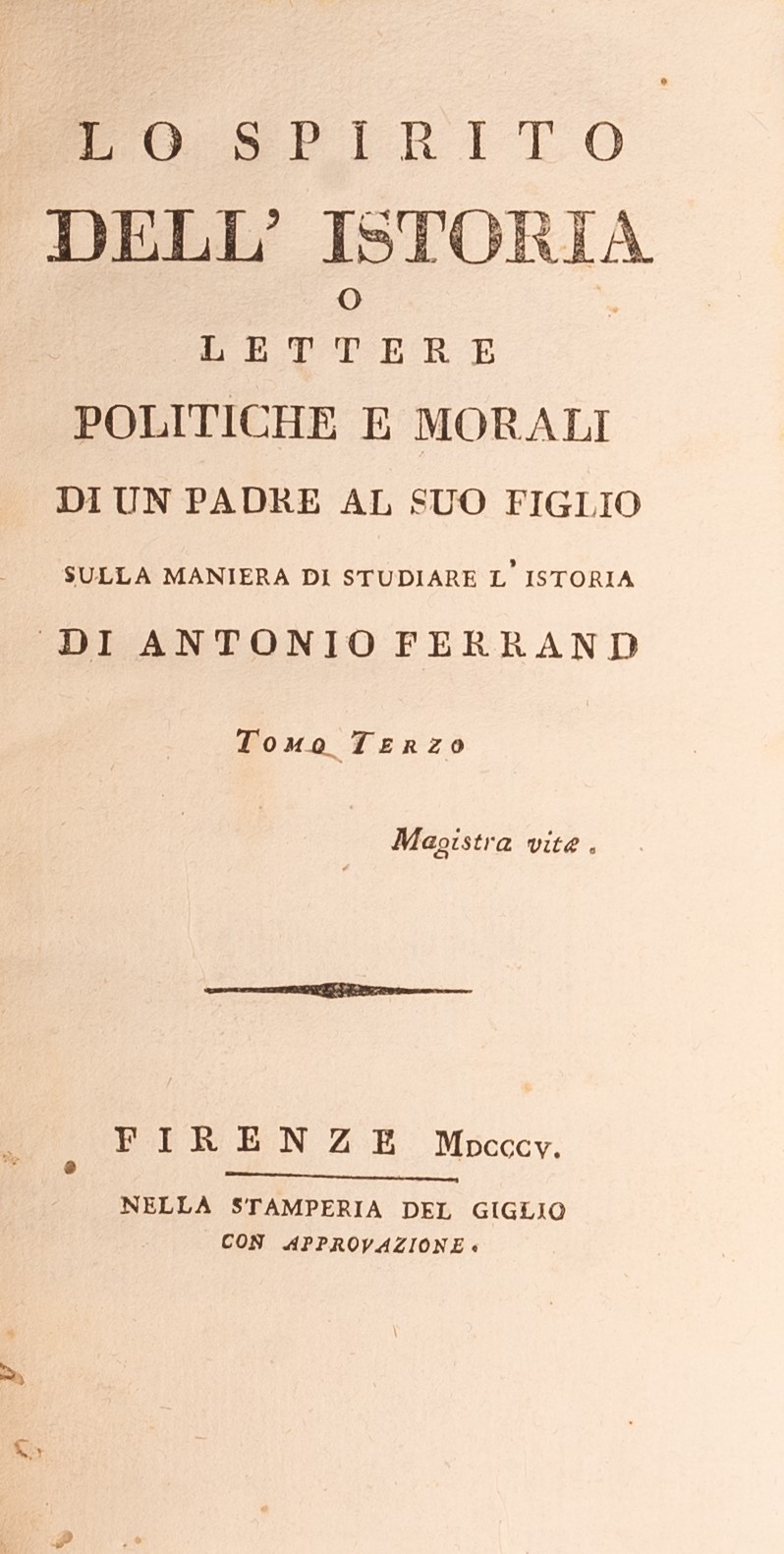 LO SPIRITO
DELL' ISTORIA
O
LETTERE
POLITICHE E MORALI
DI UN PADRE AL SUO FIGLIO
SULLA MANIERA DI STUDIARE L' ISTORIA
DI ANTONIO FERRAND

TOMO TERZO

Magistra vitæ.

FIRENZE MDCCCV.

NELLA STAMPERIA DEL GIGLIO
CON APPROVAZIONE.